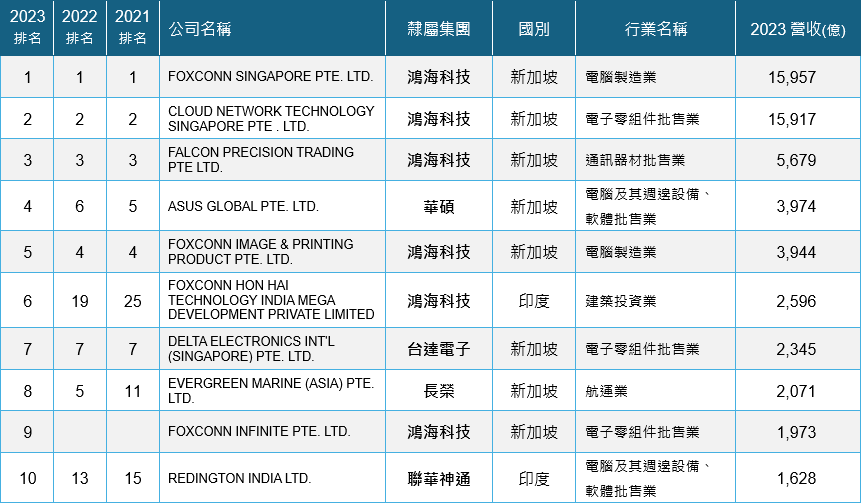 | 2023 排名 | 2022 排名 | 2021 排名 | 公司名稱 | 隸屬集團 | 國別 | 行業名稱 | 2023 營收(億) |
|---|---|---|---|---|---|---|---|
| 1 | 1 | 1 | FOXCONN SINGAPORE PTE. LTD. | 鴻海科技 | 新加坡 | 電腦製造業 | 15,957 |
| 2 | 2 | 2 | CLOUD NETWORK TECHNOLOGY SINGAPORE PTE . LTD. | 鴻海科技 | 新加坡 | 電子零組件批售業 | 15,917 |
| 3 | 3 | 3 | FALCON PRECISION TRADING PTE LTD. | 鴻海科技 | 新加坡 | 通訊器材批售業 | 5,679 |
| 4 | 6 | 5 | ASUS GLOBAL PTE. LTD. | 華碩 | 新加坡 | 電腦及其週邊設備、軟體批售業 | 3,974 |
| 5 | 4 | 4 | FOXCONN IMAGE & PRINTING PRODUCT PTE. LTD. | 鴻海科技 | 新加坡 | 電腦製造業 | 3,944 |
| 6 | 19 | 25 | FOXCONN HON HAI TECHNOLOGY INDIA MEGA DEVELOPMENT PRIVATE LIMITED | 鴻海科技 | 印度 | 建築投資業 | 2,596 |
| 7 | 7 | 7 | DELTA ELECTRONICS INT'L (SINGAPORE) PTE. LTD. | 台達電子 | 新加坡 | 電子零組件批售業 | 2,345 |
| 8 | 5 | 11 | EVERGREEN MARINE (ASIA) PTE. LTD. | 長榮 | 新加坡 | 航運業 | 2,071 |
| 9 | | | FOXCONN INFINITE PTE. LTD. | 鴻海科技 | 新加坡 | 電子零組件批售業 | 1,973 |
| 10 | 13 | 15 | REDINGTON INDIA LTD. | 聯華神通 | 印度 | 電腦及其週邊設備、軟體批售業 | 1,628 |